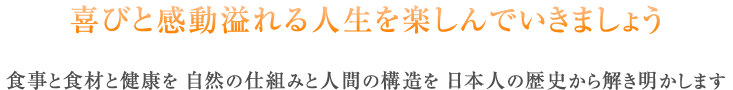 喜びと感動溢れる人生を楽しんでいきましょう

食事と食材と健康を 自然の仕組みと人間の構造を 日本人の歴史から解き明かします